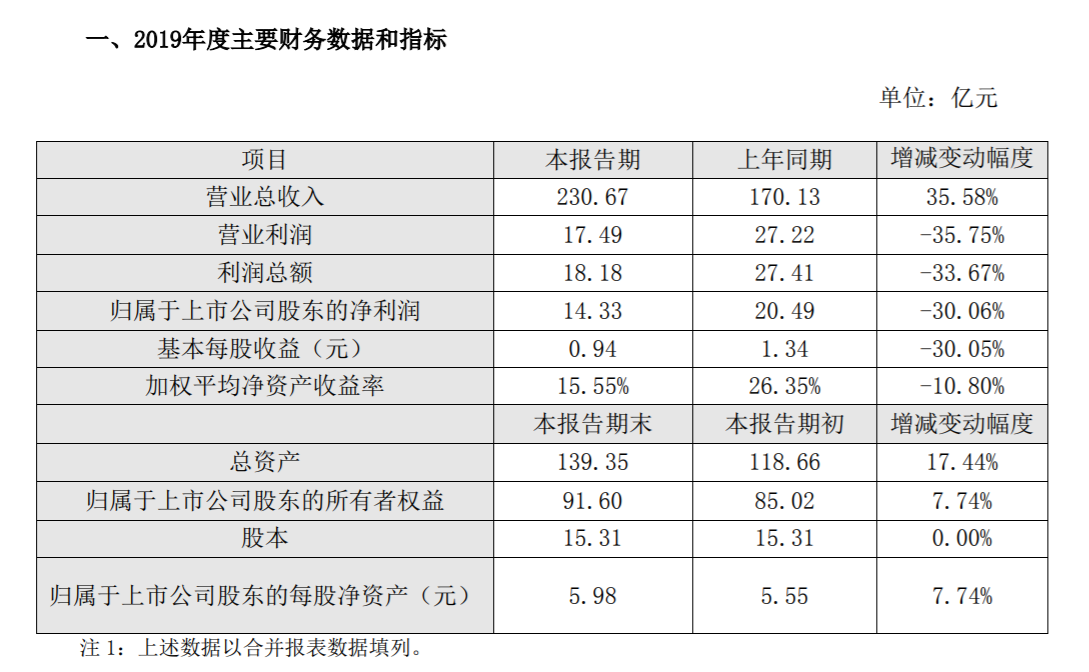 一、2019年度主要财务数据和指标

单位：亿元

| 项目 | 本报告期 | 上年同期 | 增减变动幅度 |
|---|---|---|---|
| 营业总收入 | 230.67 | 170.13 | 35.58% |
| 营业利润 | 17.49 | 27.22 | -35.75% |
| 利润总额 | 18.18 | 27.41 | -33.67% |
| 归属于上市公司股东的净利润 | 14.33 | 20.49 | -30.06% |
| 基本每股收益（元） | 0.94 | 1.34 | -30.05% |
| 加权平均净资产收益率 | 15.55% | 26.35% | -10.80% |
|  | 本报告期末 | 本报告期初 | 增减变动幅度 |
| 总资产 | 139.35 | 118.66 | 17.44% |
| 归属于上市公司股东的所有者权益 | 91.60 | 85.02 | 7.74% |
| 股本 | 15.31 | 15.31 | 0.00% |
| 归属于上市公司股东的每股净资产（元） | 5.98 | 5.55 | 7.74% |

注1：上述数据以合并报表数据填列。